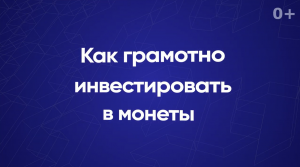 0+

Как грамотно инвестировать в монеты